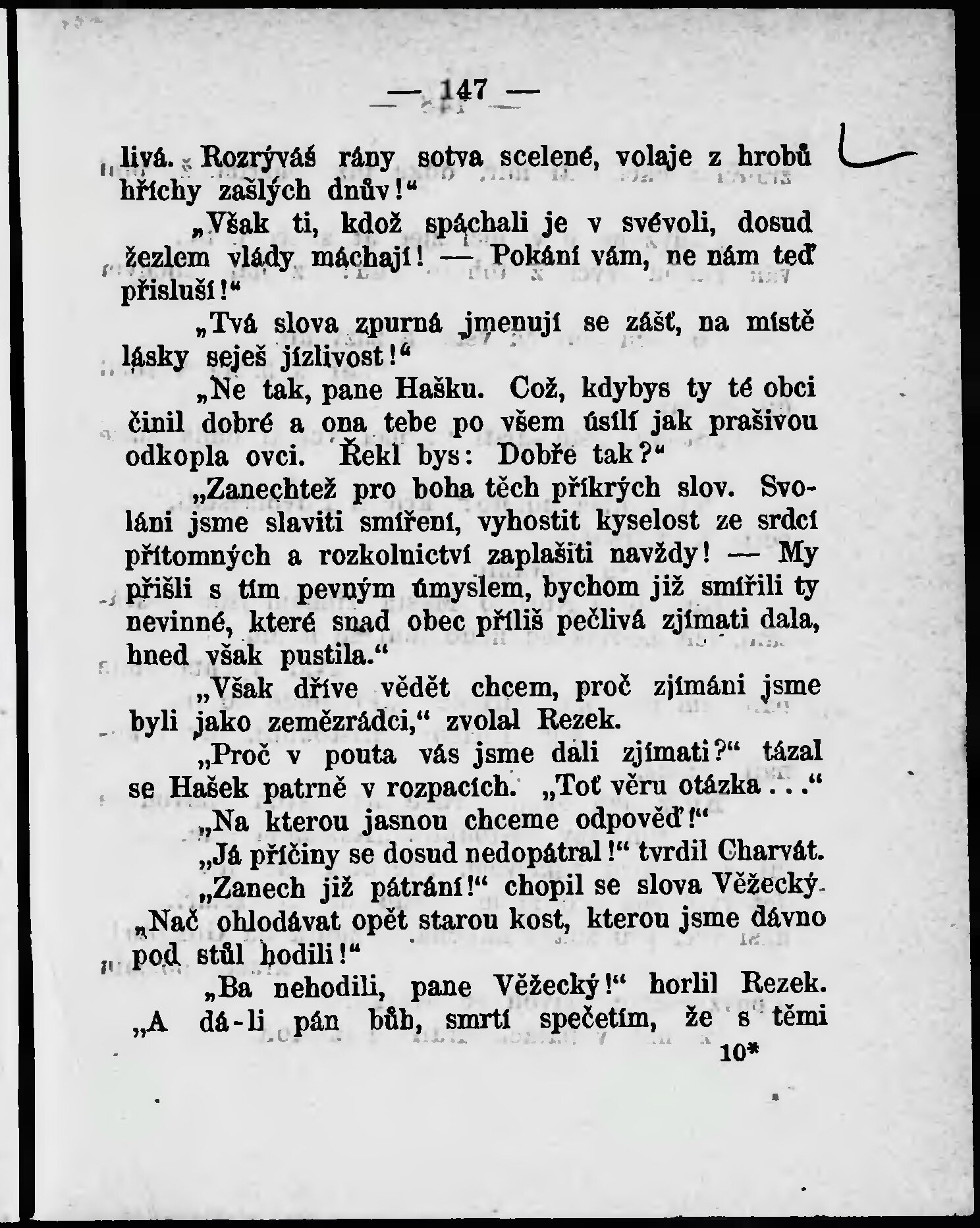 — 147 —

livá. Rozrýváš rány sotva scelené, volaje z hrobů hříchy zašlých dnův!“

„Však ti, kdož spáchali je v svévoli, dosud žezlem vlády máchají! — Pokání vám, ne nám teď přísluší!“

„Tvá slova zpurná jmenují se zášť, na místě lásky seješ jízlivost!“

„Ne tak, pane Hašku. Což, kdybys ty té obci činil dobré a ona tebe po všem úsilí jak prašivou odkopla ovci. Řekl bys: Dobře tak?“

„Zanechtež pro boha těch příkrých slov. Svoláni jsme slaviti smíření, vyhostit kyselost ze srdcí přítomných a rozkolnictví zaplašiti navždy! — My přišli s tím pevným úmyslem, bychom již smířili ty nevinné, které snad obec příliš pečlivá zjímati dala, hned však pustila.“

„Však dříve vědět chcem, proč zjímáni jsme byli jako zemězrádci,“ zvolal Rezek.

„Proč v pouta vás jsme dali zjímati?“ tázal se Hašek patrně v rozpacích. „Toť věru otázka . . .“

„Na kterou jasnou chceme odpověď!“

„Já příčiny se dosud nedopátral!“ tvrdil Charvát.

„Zanech již pátrání!“ chopil se slova Věžecký. „Nač ohlodávat opět starou kost, kterou jsme dávno pod stůl hodili!“

„Ba nehodili, pane Věžecký!“ horlil Rezek. „A dá-li pán bůh, smrtí spečetím, že s těmi

10*